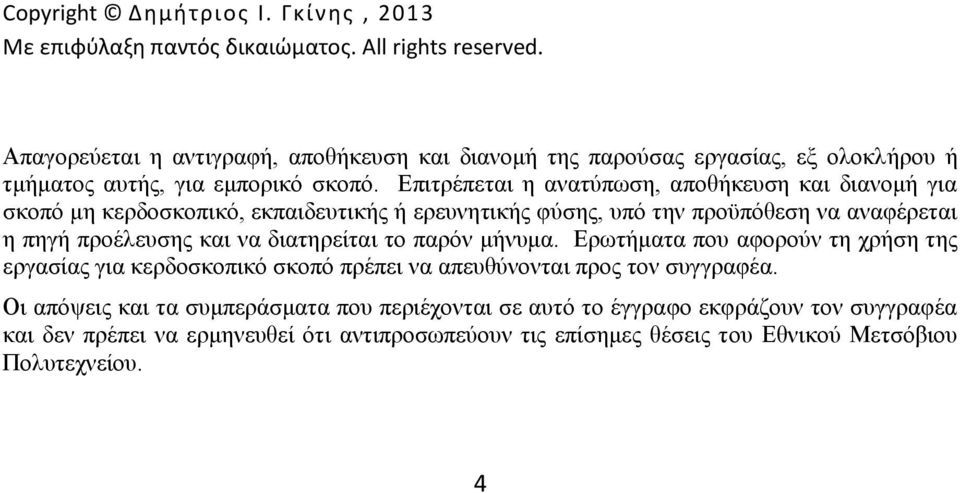 Copyright © Δημήτριος Ι. Γκίνης , 2013
Με επιφύλαξη παντός δικαιώματος. All rights reserved.

Απαγορεύεται η αντιγραφή, αποθήκευση και διανομή της παρούσας εργασίας, εξ ολοκλήρου ή τμήματος αυτής, για εμπορικό σκοπό. Επιτρέπεται η ανατύπωση, αποθήκευση και διανομή για σκοπό μη κερδοσκοπικό, εκπαιδευτικής ή ερευνητικής φύσης, υπό την προϋπόθεση να αναφέρεται η πηγή προέλευσης και να διατηρείται το παρόν μήνυμα. Ερωτήματα που αφορούν τη χρήση της εργασίας για κερδοσκοπικό σκοπό πρέπει να απευθύνονται προς τον συγγραφέα.

Οι απόψεις και τα συμπεράσματα που περιέχονται σε αυτό το έγγραφο εκφράζουν τον συγγραφέα και δεν πρέπει να ερμηνευθεί ότι αντιπροσωπεύουν τις επίσημες θέσεις του Εθνικού Μετσόβιου Πολυτεχνείου.

4